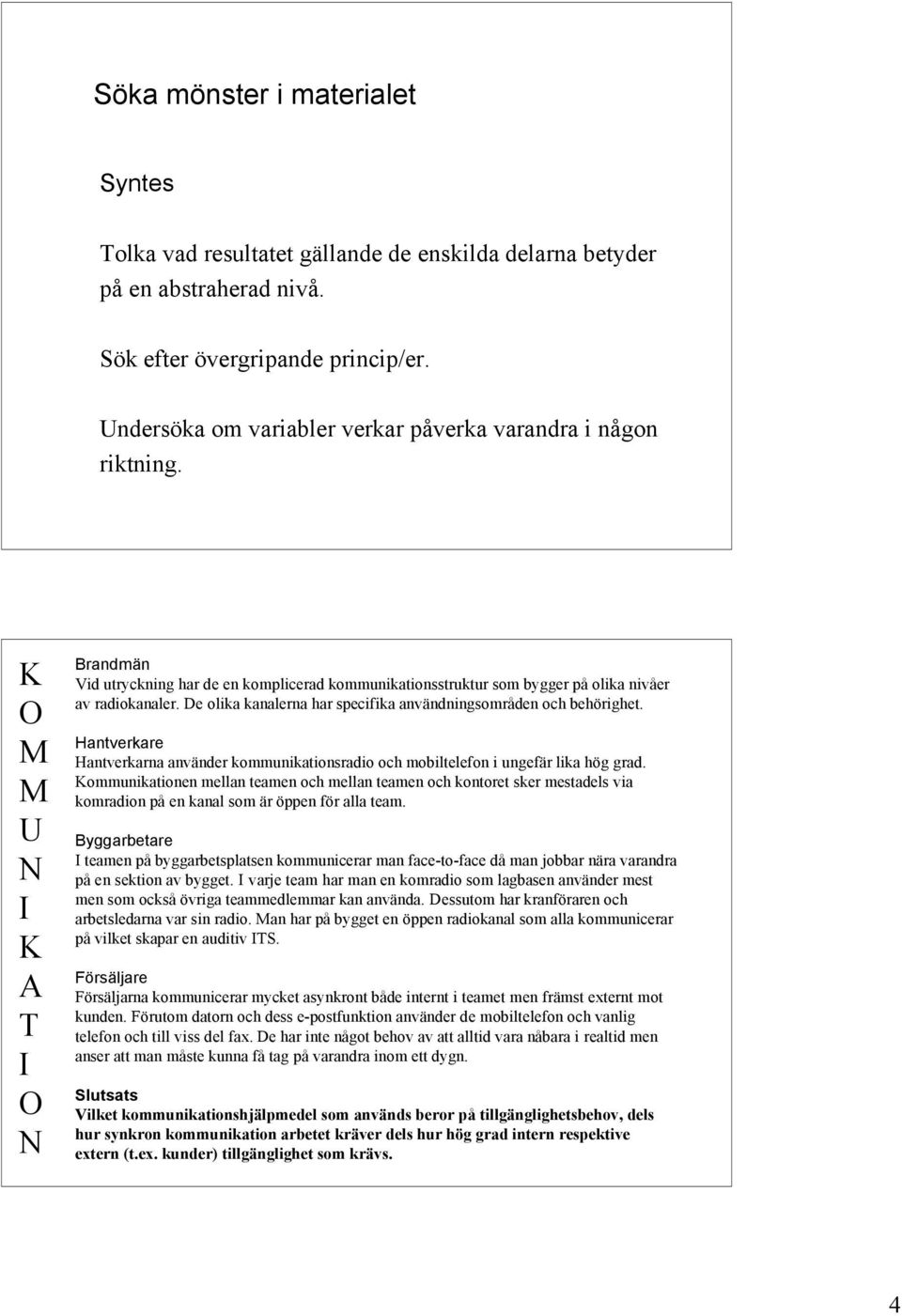 Söka mönster i materialet

Syntes

Tolka vad resultatet gällande de enskilda delarna betyder på en abstraherad nivå.

Sök efter övergripande princip/er.

Undersöka om variabler verkar påverka varandra i någon riktning.

K
O
M
M
U
N
I
K
A
T
I
O
N

Brandmän
Vid utryckning har de en komplicerad kommunikationsstruktur som bygger på olika nivåer av radiokanaler. De olika kanalerna har specifika användningsområden och behörighet.

Hantverkare
Hantverkarna använder kommunikationsradio och mobiltelefon i ungefär lika hög grad. Kommunikationen mellan teamen och mellan teamen och kontoret sker mestadels via komradion på en kanal som är öppen för alla team.

Byggarbetare
I teamen på byggarbetsplatsen kommunicerar man face-to-face då man jobbar nära varandra på en sektion av bygget. I varje team har man en komradio som lagbasen använder mest men som också övriga teammedlemmar kan använda. Dessutom har kranföraren och arbetsledarna var sin radio. Man har på bygget en öppen radiokanal som alla kommunicerar på vilket skapar en auditiv ITS.

Försäljare
Försäljarna kommunicerar mycket asynkront både internt i teamet men främst externt mot kunden. Förutom datorn och dess e-postfunktion använder de mobiltelefon och vanlig telefon och till viss del fax. De har inte något behov av att alltid vara nåbara i realtid men anser att man måste kunna få tag på varandra inom ett dygn.

Slutsats
Vilket kommunikationshjälpmedel som används beror på tillgänglighetsbehov, dels hur synkron kommunikation arbetet kräver dels hur hög grad intern respektive extern (t.ex. kunder) tillgänglighet som krävs.

4